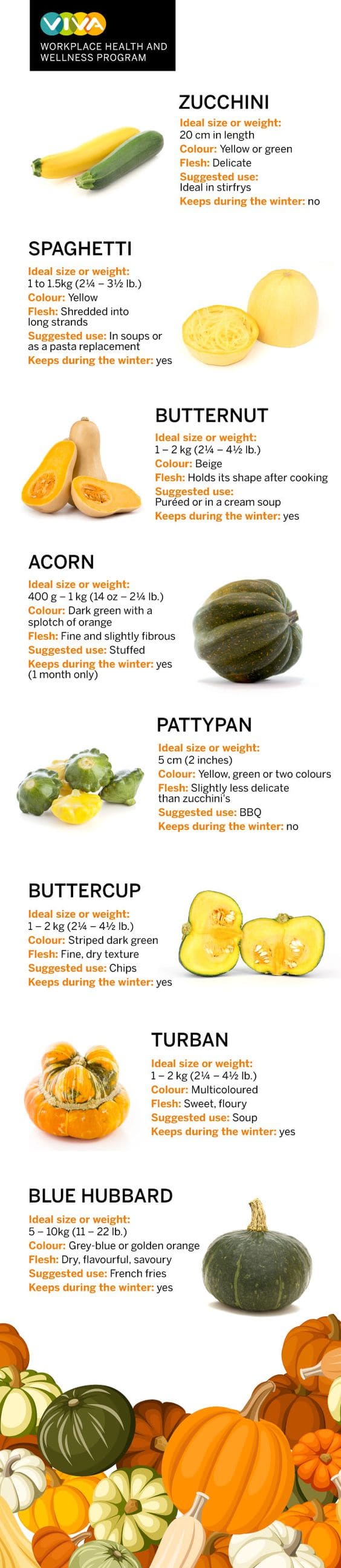 VIVA
WORKPLACE HEALTH AND WELLNESS PROGRAM

ZUCCHINI
Ideal size or weight:
20 cm in length
Colour: Yellow or green
Flesh: Delicate
Suggested use:
Ideal in stirfrys
Keeps during the winter: no

SPAGHETTI
Ideal size or weight:
1 to 1.5kg (2¼ – 3½ lb.)
Colour: Yellow
Flesh: Shredded into long strands
Suggested use: In soups or as a pasta replacement
Keeps during the winter: yes

BUTTERNUT
Ideal size or weight:
1 – 2 kg (2¼ – 4½ lb.)
Colour: Beige
Flesh: Holds its shape after cooking
Suggested use:
Puréed or in a cream soup
Keeps during the winter: yes

ACORN
Ideal size or weight:
400 g – 1 kg (14 oz – 2¼ lb.)
Colour: Dark green with a splotch of orange
Flesh: Fine and slightly fibrous
Suggested use: Stuffed
Keeps during the winter: yes (1 month only)

PATTYPAN
Ideal size or weight:
5 cm (2 inches)
Colour: Yellow, green or two colours
Flesh: Slightly less delicate than zucchini's
Suggested use: BBQ
Keeps during the winter: no

BUTTERCUP
Ideal size or weight:
1 – 2 kg (2¼ – 4½ lb.)
Colour: Striped dark green
Flesh: Fine, dry texture
Suggested use: Chips
Keeps during the winter: yes

TURBAN
Ideal size or weight:
1 – 2 kg (2¼ – 4½ lb.)
Colour: Multicoloured
Flesh: Sweet, floury
Suggested use: Soup
Keeps during the winter: yes

BLUE HUBBARD
Ideal size or weight:
5 – 10kg (11 – 22 lb.)
Colour: Grey-blue or golden orange
Flesh: Dry, flavourful, savoury
Suggested use: French fries
Keeps during the winter: yes